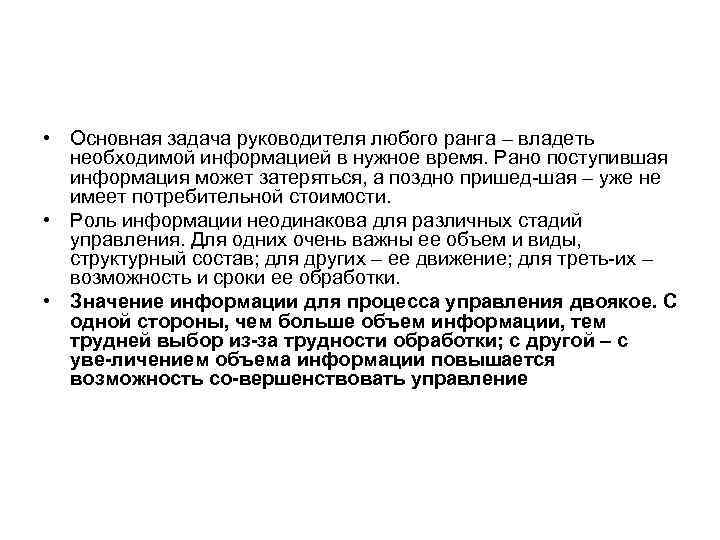 • Основная задача руководителя любого ранга – владеть необходимой информацией в нужное время. Рано поступившая информация может затеряться, а поздно пришед-шая – уже не имеет потребительной стоимости.

• Роль информации неодинакова для различных стадий управления. Для одних очень важны ее объем и виды, структурный состав; для других – ее движение; для треть-их – возможность и сроки ее обработки.

• Значение информации для процесса управления двоякое. С одной стороны, чем больше объем информации, тем трудней выбор из-за трудности обработки; с другой – с уве-личением объема информации повышается возможность со-вершенствовать управление